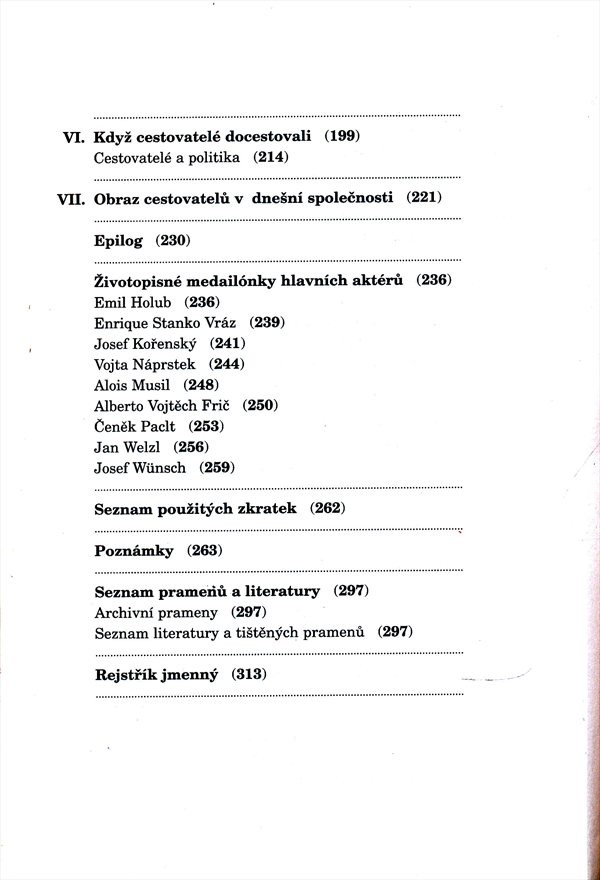 VI. Když cestovatelé docestovali (199)
Cestovatelé a politika (214)

VII. Obraz cestovatelů v dnešní společnosti (221)

Epilog (230)

Životopisné medailónky hlavních aktérů (236)
Emil Holub (236)
Enrique Stanko Vráz (239)
Josef Kořenský (241)
Vojta Náprstek (244)
Alois Musil (248)
Alberto Vojtěch Frič (250)
Čeněk Paclt (253)
Jan Welzl (256)
Josef Wünsch (259)

Seznam použitých zkratek (262)

Poznámky (263)

Seznam pramenů a literatury (297)
Archivní prameny (297)
Seznam literatury a tištěných pramenů (297)

Rejstřík jmenný (313)